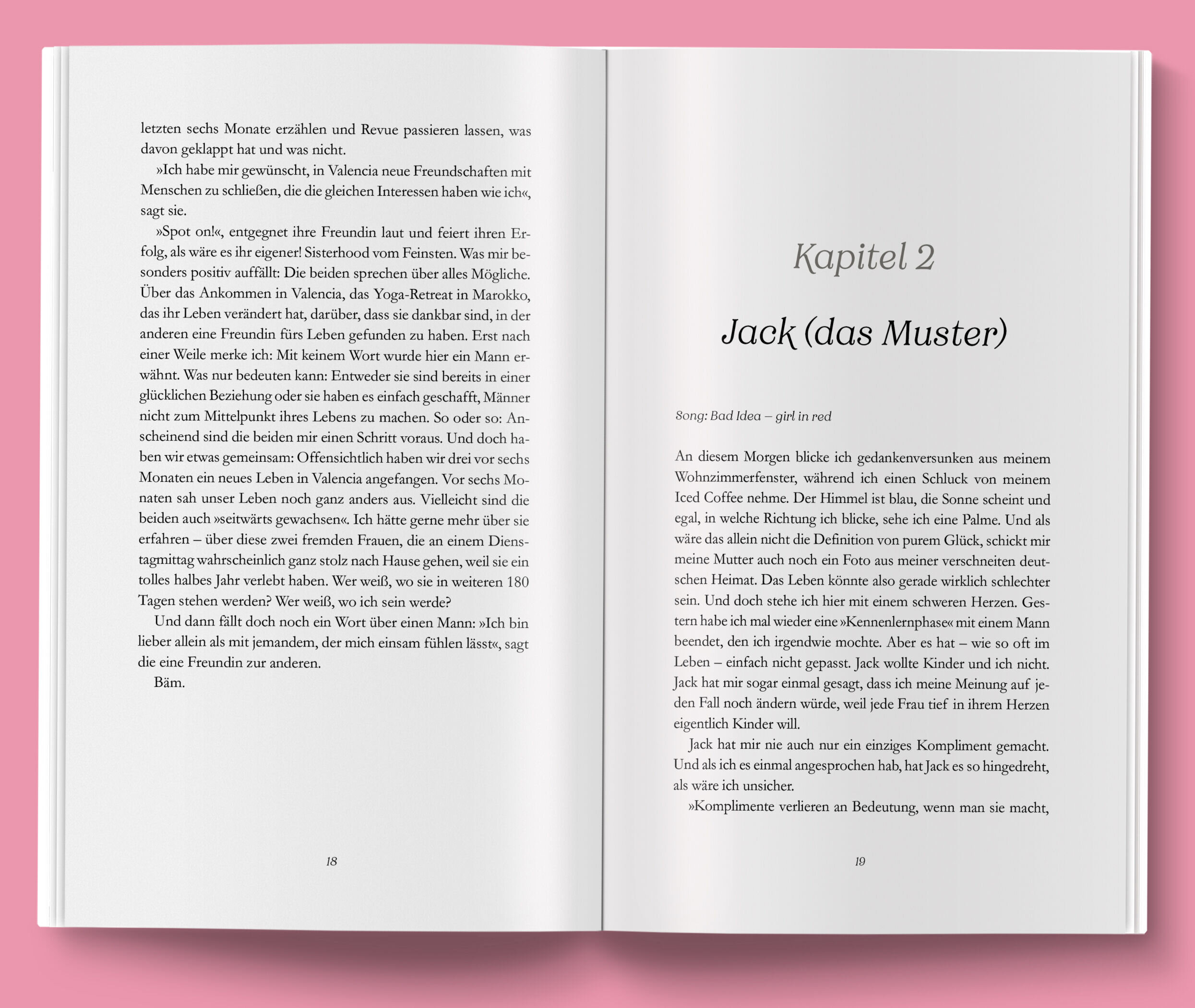 letzten sechs Monate erzählen und Revue passieren lassen, was davon geklappt hat und was nicht.

»Ich habe mir gewünscht, in Valencia neue Freundschaften mit Menschen zu schließen, die die gleichen Interessen haben wie ich«, sagt sie.

»Spot on!«, entgegnet ihre Freundin laut und feiert ihren Erfolg, als wäre es ihr eigener! Sisterhood vom Feinsten. Was mir besonders positiv auffällt: Die beiden sprechen über alles Mögliche. Über das Ankommen in Valencia, das Yoga-Retreat in Marokko, das ihr Leben verändert hat, darüber, dass sie dankbar sind, in der anderen eine Freundin fürs Leben gefunden zu haben. Erst nach einer Weile merke ich: Mit keinem Wort wurde hier ein Mann erwähnt. Was nur bedeuten kann: Entweder sie sind bereits in einer glücklichen Beziehung oder sie haben es einfach geschafft, Männer nicht zum Mittelpunkt ihres Lebens zu machen. So oder so: Anscheinend sind die beiden mir einen Schritt voraus. Und doch haben wir etwas gemeinsam: Offensichtlich haben wir drei vor sechs Monaten ein neues Leben in Valencia angefangen. Vor sechs Monaten sah unser Leben noch ganz anders aus. Vielleicht sind die beiden auch »seitwärts gewachsen«. Ich hätte gerne mehr über sie erfahren – über diese zwei fremden Frauen, die an einem Dienstagmittag wahrscheinlich ganz stolz nach Hause gehen, weil sie ein tolles halbes Jahr verlebt haben. Wer weiß, wo sie in weiteren 180 Tagen stehen werden? Wer weiß, wo ich sein werde?

Und dann fällt doch noch ein Wort über einen Mann: »Ich bin lieber allein als mit jemandem, der mich einsam fühlen lässt«, sagt die eine Freundin zur anderen.

Bäm.

18

Kapitel 2

Jack (das Muster)

Song: Bad Idea – girl in red

An diesem Morgen blicke ich gedankenversunken aus meinem Wohnzimmerfenster, während ich einen Schluck von meinem Iced Coffee nehme. Der Himmel ist blau, die Sonne scheint und egal, in welche Richtung ich blicke, sehe ich eine Palme. Und als wäre das allein nicht die Definition von purem Glück, schickt mir meine Mutter auch noch ein Foto aus meiner verschneiten deutschen Heimat. Das Leben könnte also gerade wirklich schlechter sein. Und doch stehe ich hier mit einem schweren Herzen. Gestern habe ich mal wieder eine »Kennenlernphase« mit einem Mann beendet, den ich irgendwie mochte. Aber es hat – wie so oft im Leben – einfach nicht gepasst. Jack wollte Kinder und ich nicht. Jack hat mir sogar einmal gesagt, dass ich meine Meinung auf jeden Fall noch ändern würde, weil jede Frau tief in ihrem Herzen eigentlich Kinder will.

Jack hat mir nie auch nur ein einziges Kompliment gemacht. Und als ich es einmal angesprochen hab, hat Jack es so hingedreht, als wäre ich unsicher.

»Komplimente verlieren an Bedeutung, wenn man sie macht,

19